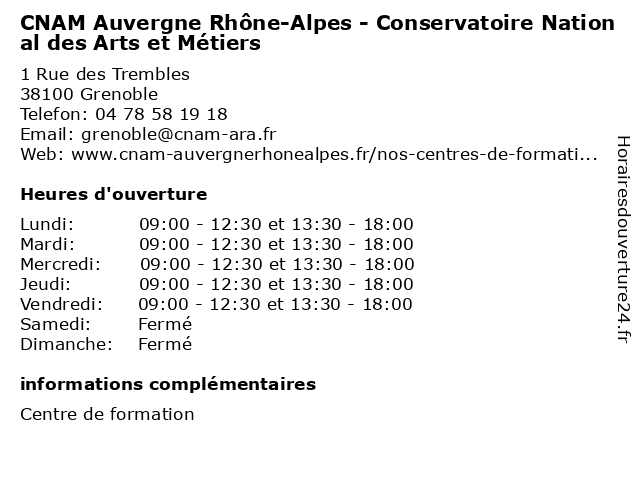 CNAM Auvergne Rhône-Alpes - Conservatoire National des Arts et Métiers

1 Rue des Trembles
38100 Grenoble
Telefon: 04 78 58 19 18
Email: grenoble@cnam-ara.fr
Web: www.cnam-auvergnerhonealpes.fr/nos-centres-de-formati...

Heures d'ouverture

| | |
|---|---|
| Lundi: | 09:00 - 12:30 et 13:30 - 18:00 |
| Mardi: | 09:00 - 12:30 et 13:30 - 18:00 |
| Mercredi: | 09:00 - 12:30 et 13:30 - 18:00 |
| Jeudi: | 09:00 - 12:30 et 13:30 - 18:00 |
| Vendredi: | 09:00 - 12:30 et 13:30 - 18:00 |
| Samedi: | Fermé |
| Dimanche: | Fermé |

informations complémentaires

Centre de formation

Horairesdouverture24.fr